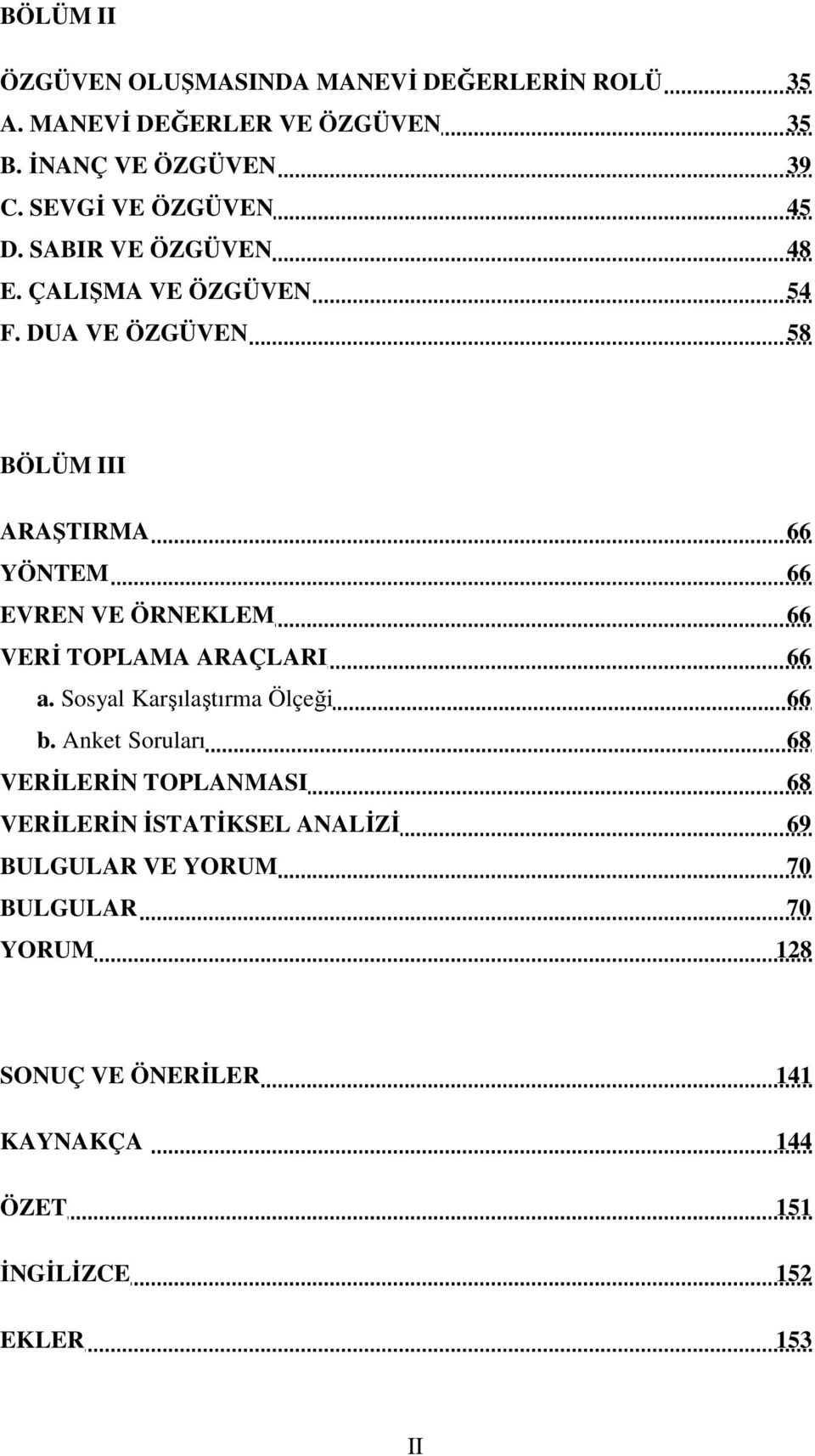 BÖLÜM II

ÖZGÜVEN OLUŞMASINDA MANEVİ DEĞERLERİN ROLÜ 35
A. MANEVİ DEĞERLER VE ÖZGÜVEN 35
B. İNANÇ VE ÖZGÜVEN 39
C. SEVGİ VE ÖZGÜVEN 45
D. SABIR VE ÖZGÜVEN 48
E. ÇALIŞMA VE ÖZGÜVEN 54
F. DUA VE ÖZGÜVEN 58

BÖLÜM III

ARAŞTIRMA 66
YÖNTEM 66
EVREN VE ÖRNEKLEM 66
VERİ TOPLAMA ARAÇLARI 66
a. Sosyal Karşılaştırma Ölçeği 66
b. Anket Soruları 68
VERİLERİN TOPLANMASI 68
VERİLERİN İSTATİKSEL ANALİZİ 69
BULGULAR VE YORUM 70
BULGULAR 70
YORUM 128

SONUÇ VE ÖNERİLER 141

KAYNAKÇA 144

ÖZET 151

İNGİLİZCE 152

EKLER 153

II